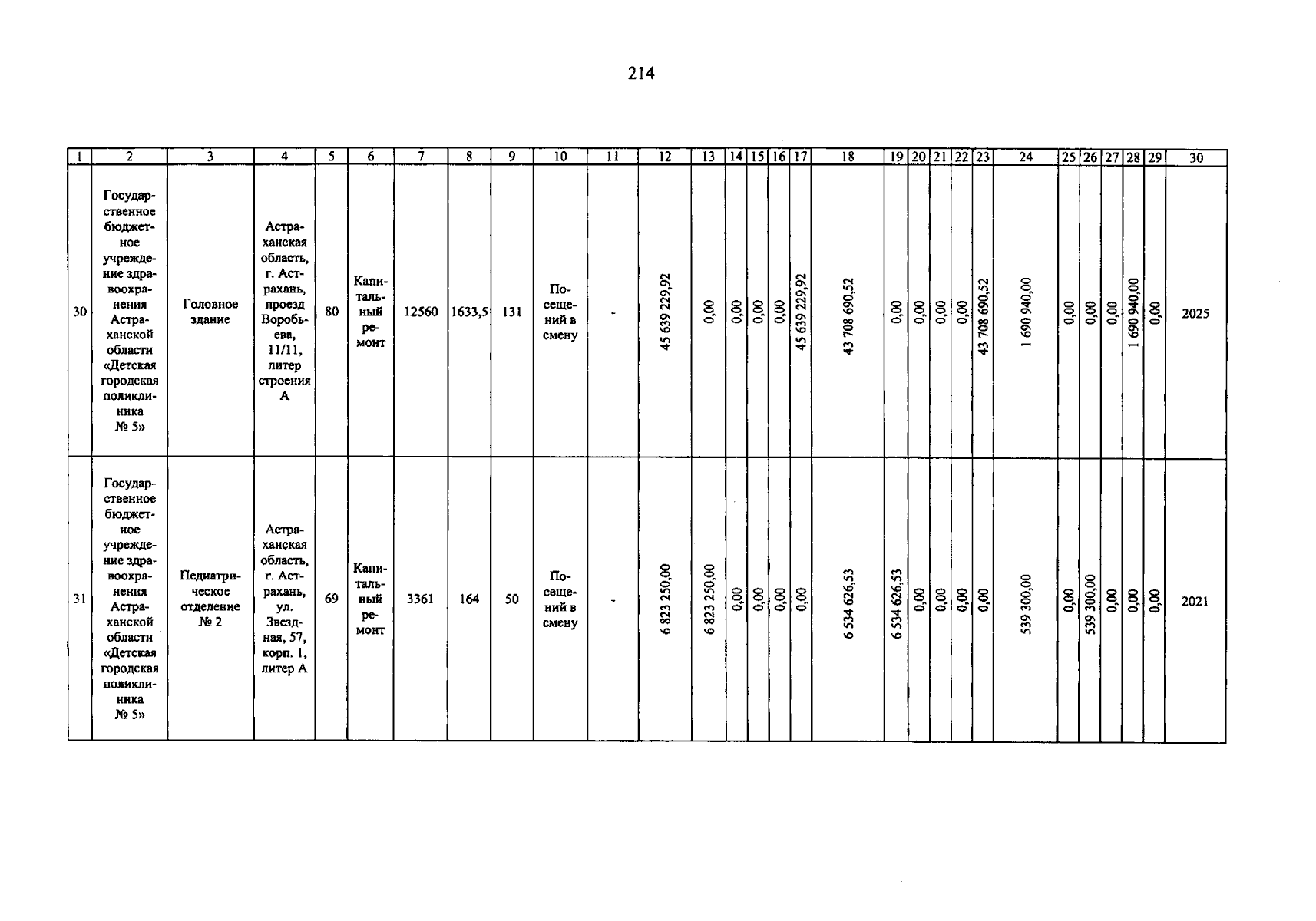 214

| 1 | 2 | 3 | 4 | 5 | 6 | 7 | 8 | 9 | 10 | 11 | 12 | 13 | 14 | 15 | 16 | 17 | 18 | 19 | 20 | 21 | 22 | 23 | 24 | 25 | 26 | 27 | 28 | 29 | 30 |
|---|---|---|---|---|---|---|---|---|---|---|---|---|---|---|---|---|---|---|---|---|---|---|---|---|---|---|---|---|---|
| 30 | Государственное бюджетное учреждение здравоохранения Астраханской области «Детская городская поликлиника № 5» | Головное здание | Астраханская область, г. Астрахань, проезд Воробьева, 11/11, литер строения А | 80 | Капитальный ремонт | 12560 | 1633,5 | 131 | Посещений в смену | - | 45 639 229,92 | 0,00 | 0,00 | 0,00 | 0,00 | 45 639 229,92 | 43 708 690,52 | 0,00 | 0,00 | 0,00 | 0,00 | 43 708 690,52 | 1 690 940,00 | 0,00 | 0,00 | 0,00 | 1 690 940,00 | 0,00 | 2025 |
| 31 | Государственное бюджетное учреждение здравоохранения Астраханской области «Детская городская поликлиника № 5» | Педиатрическое отделение № 2 | Астраханская область, г. Астрахань, ул. Звездная, 57, корп. 1, литер А | 69 | Капитальный ремонт | 3361 | 164 | 50 | Посещений в смену | - | 6 823 250,00 | 6 823 250,00 | 0,00 | 0,00 | 0,00 | 0,00 | 6 534 626,53 | 6 534 626,53 | 0,00 | 0,00 | 0,00 | 0,00 | 539 300,00 | 0,00 | 539 300,00 | 0,00 | 0,00 | 0,00 | 2021 |